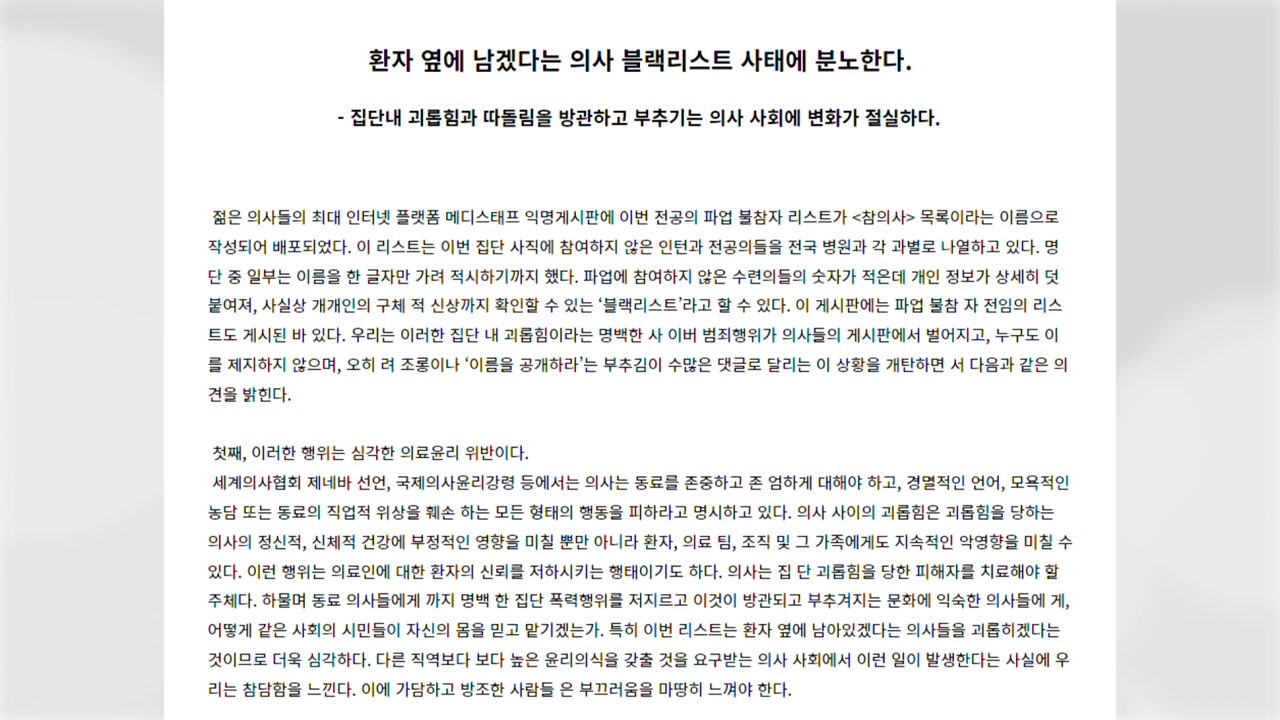 환자 옆에 남겠다는 의사 블랙리스트 사태에 분노한다.

- 집단내 괴롭힘과 따돌림을 방관하고 부추기는 의사 사회에 변화가 절실하다.

젊은 의사들의 최대 인터넷 플랫폼 메디스태프 익명게시판에 이번 전공의 파업 불참자 리스트가 <참의사> 목록이라는 이름으로 작성되어 배포되었다. 이 리스트는 이번 집단 사직에 참여하지 않은 인턴과 전공의들을 전국 병원과 각 과별로 나열하고 있다. 명단 중 일부는 이름을 한 글자만 가려 적시하기까지 했다. 파업에 참여하지 않은 수련의들의 숫자가 적은데 개인 정보가 상세히 덧붙여져, 사실상 개개인의 구체 적 신상까지 확인할 수 있는 '블랙리스트'라고 할 수 있다. 이 게시판에는 파업 불참 자 전임의 리스트도 게시된 바 있다. 우리는 이러한 집단 내 괴롭힘이라는 명백한 사 이버 범죄행위가 의사들의 게시판에서 벌어지고, 누구도 이를 제지하지 않으며, 오히 려 조롱이나 '이름을 공개하라'는 부추김이 수많은 댓글로 달리는 이 상황을 개탄하면 서 다음과 같은 의견을 밝힌다.

첫째, 이러한 행위는 심각한 의료윤리 위반이다.
세계의사협회 제네바 선언, 국제의사윤리강령 등에서는 의사는 동료를 존중하고 존 엄하게 대해야 하고, 경멸적인 언어, 모욕적인 농담 또는 동료의 직업적 위상을 훼손 하는 모든 형태의 행동을 피하라고 명시하고 있다. 의사 사이의 괴롭힘은 괴롭힘을 당하는 의사의 정신적, 신체적 건강에 부정적인 영향을 미칠 뿐만 아니라 환자, 의료 팀, 조직 및 그 가족에게도 지속적인 악영향을 미칠 수 있다. 이런 행위는 의료인에 대한 환자의 신뢰를 저하시키는 행태이기도 하다. 의사는 집 단 괴롭힘을 당한 피해자를 치료해야 할 주체다. 하물며 동료 의사들에게 까지 명백 한 집단 폭력행위를 저지르고 이것이 방관되고 부추겨지는 문화에 익숙한 의사들에 게, 어떻게 같은 사회의 시민들이 자신의 몸을 믿고 맡기겠는가. 특히 이번 리스트는 환자 옆에 남아있겠다는 의사들을 괴롭히겠다는 것이므로 더욱 심각하다. 다른 직역보다 보다 높은 윤리의식을 갖출 것을 요구받는 의사 사회에서 이런 일이 발생한다는 사실에 우리는 참담함을 느낀다. 이에 가담하고 방조한 사람들 은 부끄러움을 마땅히 느껴야 한다.